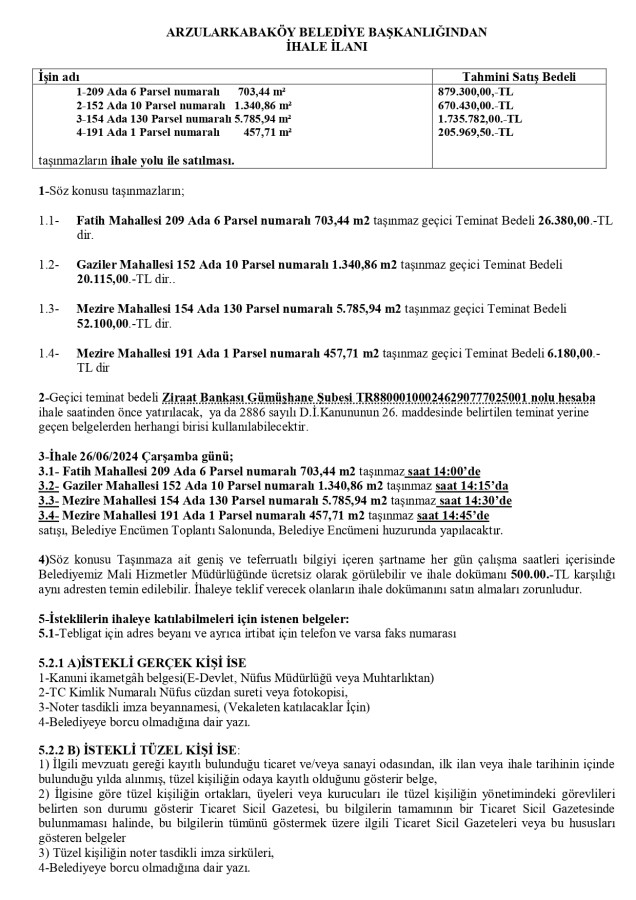 ARZULARKABAKÖY BELEDİYE BAŞKANLIĞINDAN
İHALE İLANI

| İşin adı | Tahmini Satış Bedeli |
|---|---|
| 1-209 Ada 6 Parsel numaralı 703,44 m² | 879.300,00,-TL |
| 2-152 Ada 10 Parsel numaralı 1.340,86 m² | 670.430,00.-TL |
| 3-154 Ada 130 Parsel numaralı 5.785,94 m² | 1.735.782,00.-TL |
| 4-191 Ada 1 Parsel numaralı 457,71 m² | 205.969,50.-TL |
| taşınmazların ihale yolu ile satılması. | |

1-Söz konusu taşınmazların;

1.1- Fatih Mahallesi 209 Ada 6 Parsel numaralı 703,44 m2 taşınmaz geçici Teminat Bedeli 26.380,00.-TL dir.

1.2- Gaziler Mahallesi 152 Ada 10 Parsel numaralı 1.340,86 m2 taşınmaz geçici Teminat Bedeli 20.115,00.-TL dir..

1.3- Mezire Mahallesi 154 Ada 130 Parsel numaralı 5.785,94 m2 taşınmaz geçici Teminat Bedeli 52.100,00.-TL dir.

1.4- Mezire Mahallesi 191 Ada 1 Parsel numaralı 457,71 m2 taşınmaz geçici Teminat Bedeli 6.180,00.-TL dir

2-Geçici teminat bedeli Ziraat Bankası Gümüşhane Şubesi TR880001000246290777025001 nolu hesaba ihale saatinden önce yatırılacak, ya da 2886 sayılı D.İ.Kanununun 26. maddesinde belirtilen teminat yerine geçen belgelerden herhangi birisi kullanılabilecektir.

3-İhale 26/06/2024 Çarşamba günü;
3.1- Fatih Mahallesi 209 Ada 6 Parsel numaralı 703,44 m2 taşınmaz saat 14:00'de
3.2- Gaziler Mahallesi 152 Ada 10 Parsel numaralı 1.340,86 m2 taşınmaz saat 14:15'da
3.3- Mezire Mahallesi 154 Ada 130 Parsel numaralı 5.785,94 m2 taşınmaz saat 14:30'de
3.4- Mezire Mahallesi 191 Ada 1 Parsel numaralı 457,71 m2 taşınmaz saat 14:45'de
satışı, Belediye Encümen Toplantı Salonunda, Belediye Encümeni huzurunda yapılacaktır.

4)Söz konusu Taşınmaza ait geniş ve teferruatlı bilgiyi içeren şartname her gün çalışma saatleri içerisinde Belediyemiz Mali Hizmetler Müdürlüğünde ücretsiz olarak görülebilir ve ihale dokümanı 500.00.-TL karşılığı aynı adresten temin edilebilir. İhaleye teklif verecek olanların ihale dokümanını satın almaları zorunludur.

5-İsteklilerin ihaleye katılabilmeleri için istenen belgeler:
5.1-Tebligat için adres beyanı ve ayrıca irtibat için telefon ve varsa faks numarası

5.2.1 A)İSTEKLİ GERÇEK KİŞİ İSE
1-Kanuni ikametgâh belgesi(E-Devlet, Nüfus Müdürlüğü veya Muhtarlıktan)
2-TC Kimlik Numaralı Nüfus cüzdan sureti veya fotokopisi,
3-Noter tasdikli imza beyannamesi, (Vekaleten katılacaklar İçin)
4-Belediyeye borcu olmadığına dair yazı.

5.2.2 B) İSTEKLİ TÜZEL KİŞİ İSE:
1) İlgili mevzuatı gereği kayıtlı bulunduğu ticaret ve/veya sanayi odasından, ilk ilan veya ihale tarihinin içinde bulunduğu yılda alınmış, tüzel kişiliğin odaya kayıtlı olduğunu gösterir belge,
2) İlgisine göre tüzel kişiliğin ortakları, üyeleri veya kurucuları ile tüzel kişiliğin yönetimindeki görevlileri belirten son durumu gösterir Ticaret Sicil Gazetesi, bu bilgilerin tamamının bir Ticaret Sicil Gazetesinde bulunmaması halinde, bu bilgilerin tümünü göstermek üzere ilgili Ticaret Sicil Gazeteleri veya bu hususları gösteren belgeler
3) Tüzel kişiliğin noter tasdikli imza sirküleri,
4-Belediyeye borcu olmadığına dair yazı.